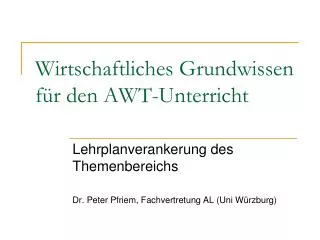 Wirtschaftliches Grundwissen für den AWT-Unterricht

Lehrplanverankerung des Themenbereichs

Dr. Peter Pfriem, Fachvertretung AL (Uni Würzburg)